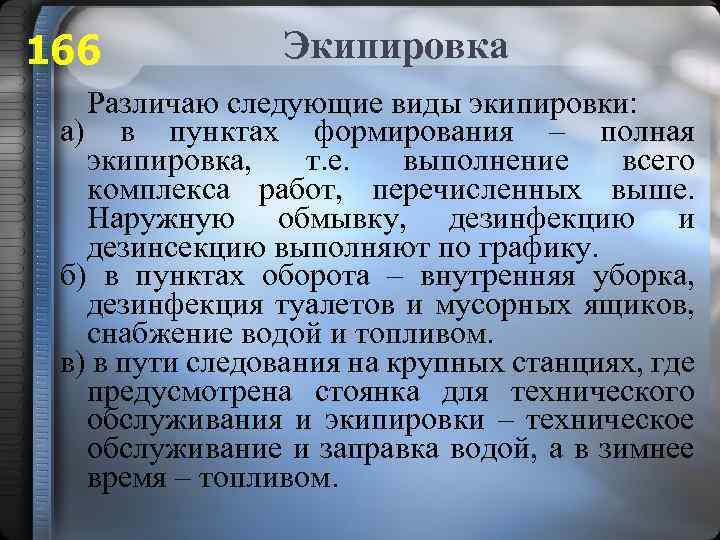 166

Экипировка

Различаю следующие виды экипировки:
а) в пунктах формирования – полная экипировка, т.е. выполнение всего комплекса работ, перечисленных выше. Наружную обмывку, дезинфекцию и дезинсекцию выполняют по графику.
б) в пунктах оборота – внутренняя уборка, дезинфекция туалетов и мусорных ящиков, снабжение водой и топливом.
в) в пути следования на крупных станциях, где предусмотрена стоянка для технического обслуживания и экипировки – техническое обслуживание и заправка водой, а в зимнее время – топливом.